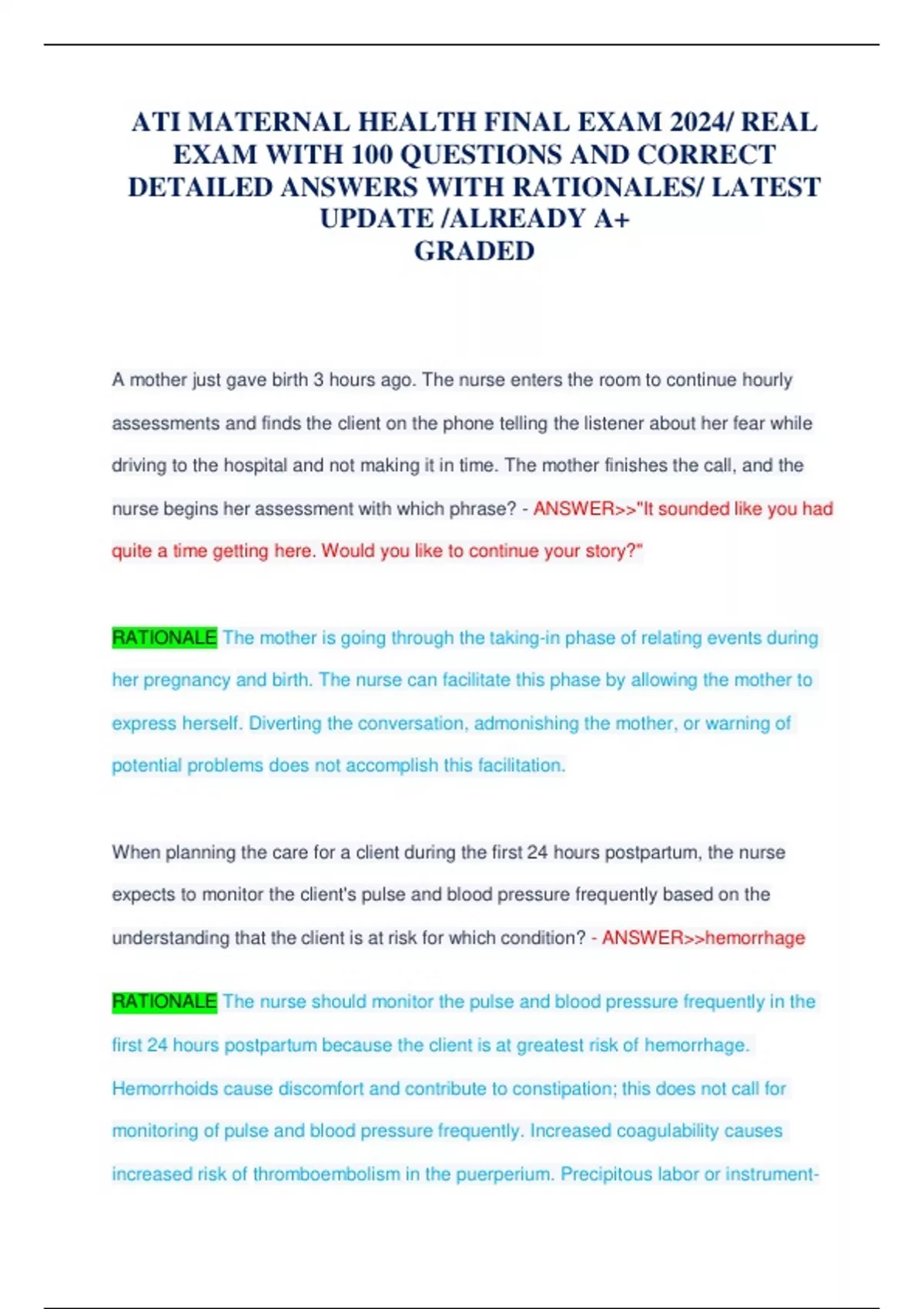 ATI MATERNAL HEALTH FINAL EXAM 2024/ REAL EXAM WITH 100 QUESTIONS AND CORRECT DETAILED ANSWERS WITH RATIONALES/ LATEST UPDATE /ALREADY A+
GRADED

A mother just gave birth 3 hours ago. The nurse enters the room to continue hourly assessments and finds the client on the phone telling the listener about her fear while driving to the hospital and not making it in time. The mother finishes the call, and the nurse begins her assessment with which phrase? - ANSWER>>"It sounded like you had quite a time getting here. Would you like to continue your story?"

RATIONALE The mother is going through the taking-in phase of relating events during her pregnancy and birth. The nurse can facilitate this phase by allowing the mother to express herself. Diverting the conversation, admonishing the mother, or warning of potential problems does not accomplish this facilitation.

When planning the care for a client during the first 24 hours postpartum, the nurse expects to monitor the client's pulse and blood pressure frequently based on the understanding that the client is at risk for which condition? - ANSWER>>hemorrhage

RATIONALE The nurse should monitor the pulse and blood pressure frequently in the first 24 hours postpartum because the client is at greatest risk of hemorrhage. Hemorrhoids cause discomfort and contribute to constipation; this does not call for monitoring of pulse and blood pressure frequently. Increased coagulability causes increased risk of thromboembolism in the puerperium. Precipitous labor or instrument-